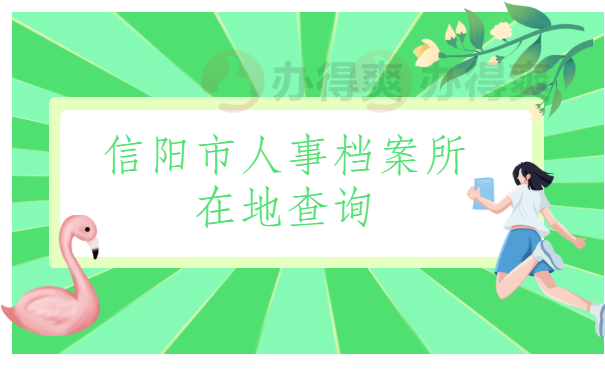 办得爽 办得爽

信阳市人事档案所在地查询